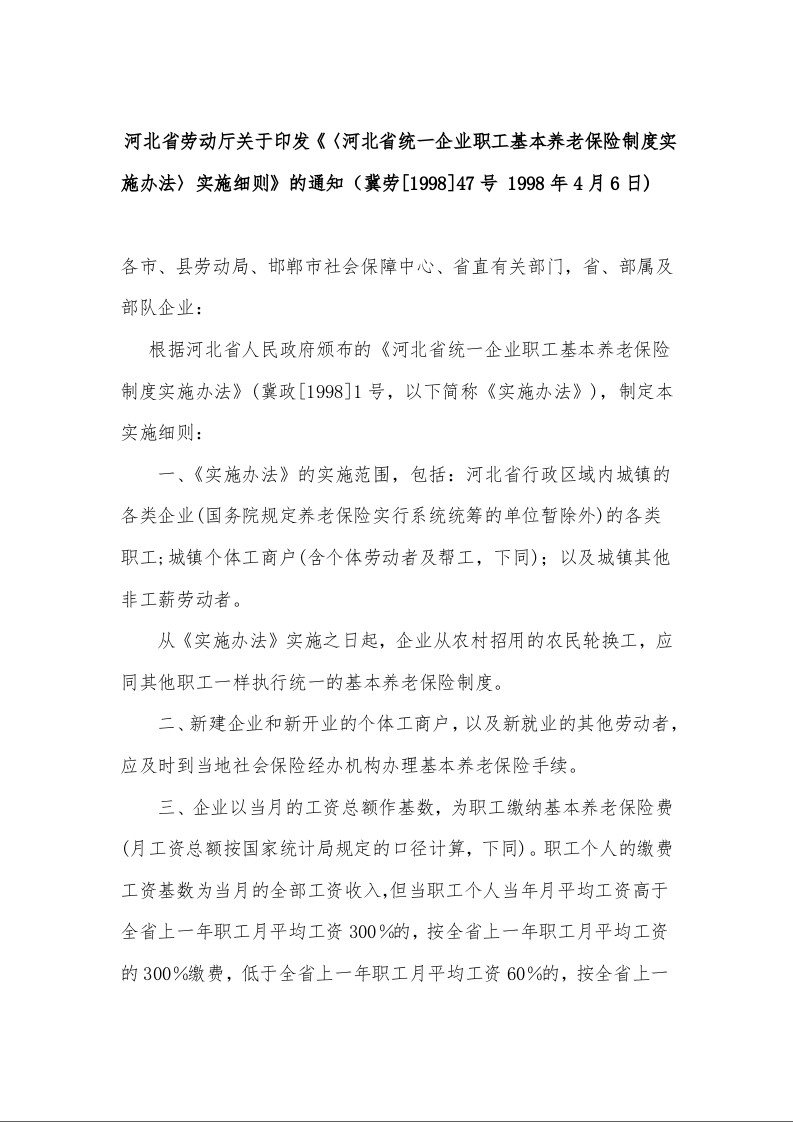 河北省劳动厅关于印发《〈河北省统一企业职工基本养老保险制度实施办法〉实施细则》的通知（冀劳[1998]47号 1998年4月6日）

各市、县劳动局、邯郸市社会保障中心、省直有关部门，省、部属及部队企业：

根据河北省人民政府颁布的《河北省统一企业职工基本养老保险制度实施办法》(冀政[1998]1号，以下简称《实施办法》)，制定本实施细则：

一、《实施办法》的实施范围，包括：河北省行政区域内城镇的各类企业(国务院规定养老保险实行系统统筹的单位暂除外)的各类职工;城镇个体工商户(含个体劳动者及帮工，下同)；以及城镇其他非工薪劳动者。

从《实施办法》实施之日起，企业从农村招用的农民轮换工，应同其他职工一样执行统一的基本养老保险制度。

二、新建企业和新开业的个体工商户，以及新就业的其他劳动者，应及时到当地社会保险经办机构办理基本养老保险手续。

三、企业以当月的工资总额作基数，为职工缴纳基本养老保险费(月工资总额按国家统计局规定的口径计算，下同)。职工个人的缴费工资基数为当月的全部工资收入,但当职工个人当年月平均工资高于全省上一年职工月平均工资300%的，按全省上一年职工月平均工资的300%缴费，低于全省上一年职工月平均工资60%的，按全省上一